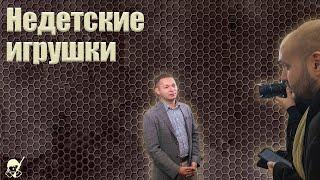 Недетские игрушки